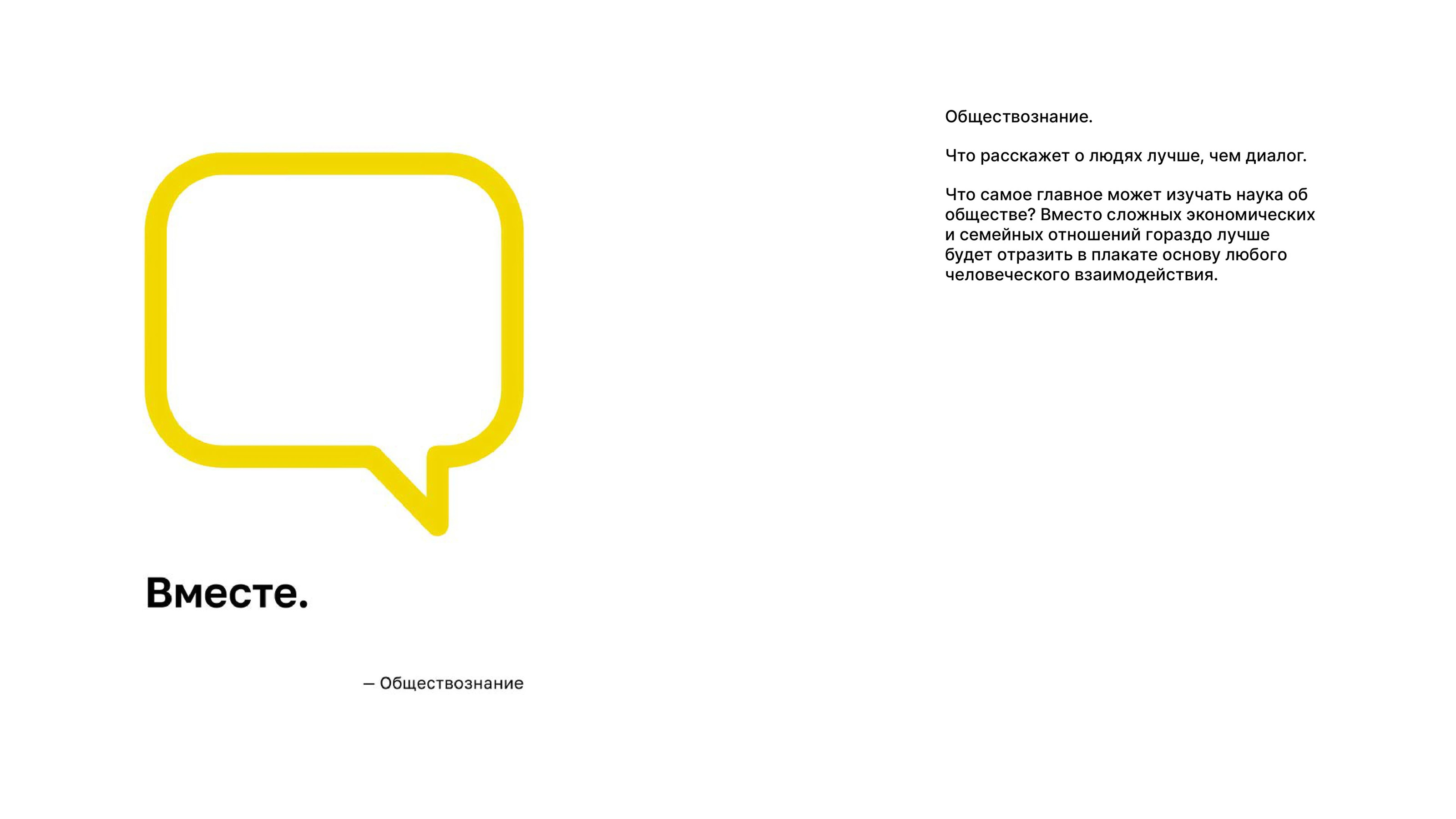 Вместе.

— Обществознание

Обществознание.

Что расскажет о людях лучше, чем диалог.

Что самое главное может изучать наука об обществе? Вместо сложных экономических и семейных отношений гораздо лучше будет отразить в плакате основу любого человеческого взаимодействия.